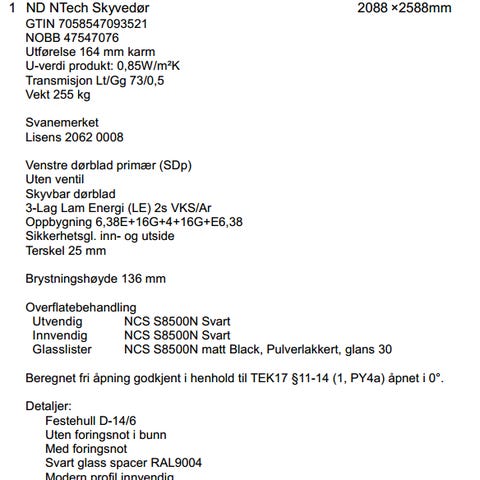 1 ND NTech Skyvedør 2088 ×2588mm
GTIN 7058547093521
NOBB 47547076
Utførelse 164 mm karm
U-verdi produkt: 0,85W/m²K
Transmisjon Lt/Gg 73/0,5
Vekt 255 kg

Svanemerket
Lisens 2062 0008

Venstre dørblad primær (SDp)
Uten ventil
Skyvbar dørblad
3-Lag Lam Energi (LE) 2s VKS/Ar
Oppbygning 6,38E+16G+4+16G+E6,38
Sikkerhetsgl. inn- og utside
Terskel 25 mm

Brystningshøyde 136 mm

Overflatebehandling
Utvendig NCS S8500N Svart
Innvendig NCS S8500N Svart
Glasslister NCS S8500N matt Black, Pulverlakkert, glans 30

Beregnet fri åpning godkjent i henhold til TEK17 §11-14 (1, PY4a) åpnet i 0°.

Detaljer:
Festehull D-14/6
Uten foringsnot i bunn
Med foringsnot
Svart glass spacer RAL9004
Modern profil innvendig